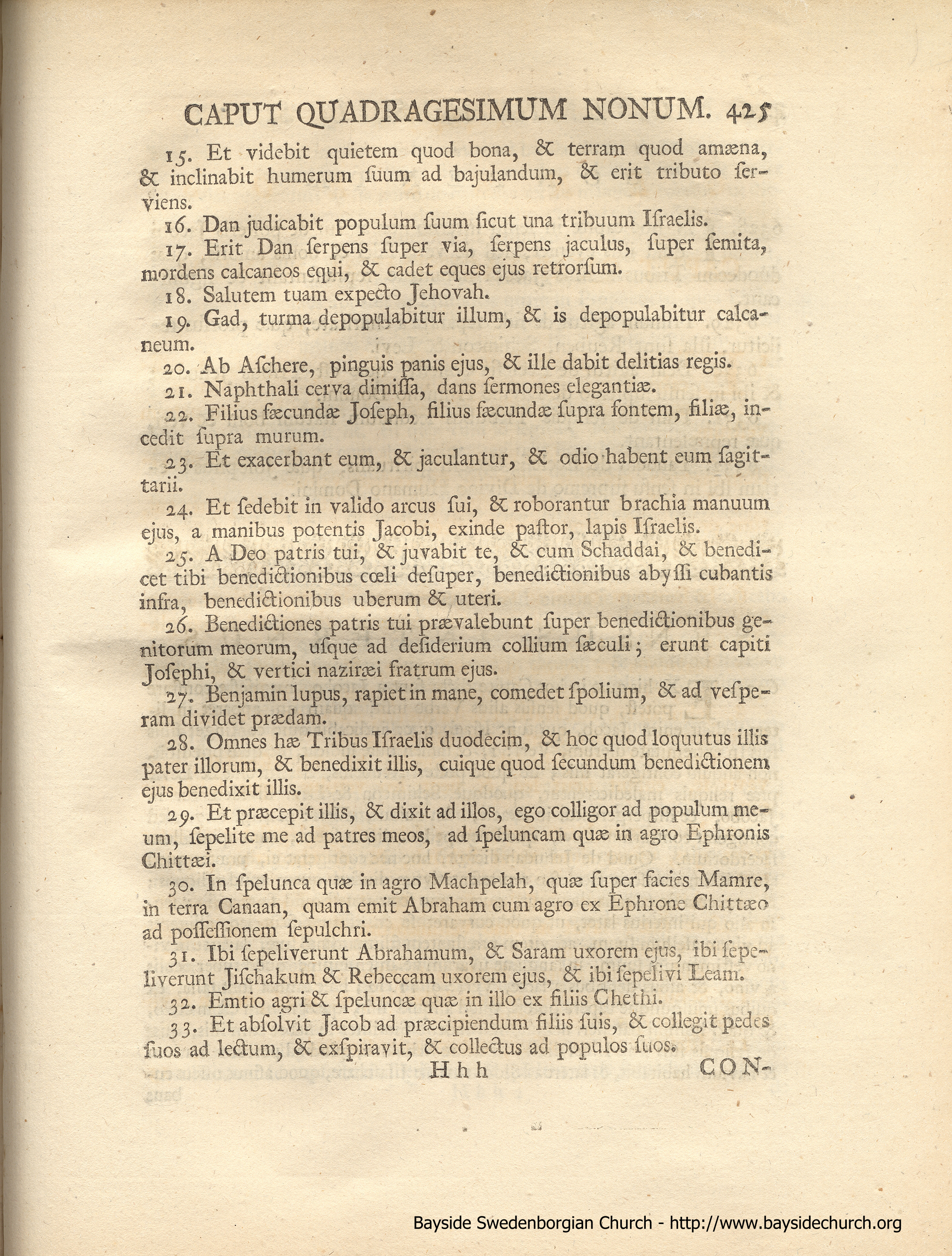 CAPUT QUADRAGESIMUM NONUM. 425

15. Et videbit quietem quod bona, & terram quod amæna, & inclinabit humerum ſuum ad bajulandum, & erit tributo ſerviens.

16. Dan judicabit populum ſuum ſicut una tribuum Iſraelis.

17. Erit Dan ſerpens ſuper via, ſerpens jaculus, ſuper ſemita, mordens calcaneos equi, & cadet eques ejus retrorſum.

18. Salutem tuam expecto Jehovah.

19. Gad, turma depopulabitur illum, & is depopulabitur calcaneum.

20. Ab Aſchere, pinguis panis ejus, & ille dabit delitias regis.

21. Naphthali cerva dimiſſa, dans ſermones elegantiæ.

22. Filius fæcundæ Joſeph, filius fæcundæ ſupra fontem, filiæ, incedit ſupra murum.

23. Et exacerbant eum, & jaculantur, & odio habent eum ſagittarii.

24. Et ſedebit in valido arcus ſui, & roborantur brachia manuum ejus, a manibus potentis Jacobi, exinde paſtor, lapis Iſraelis.

25. A Deo patris tui, & juvabit te, & cum Schaddai, & benedicet tibi benedictionibus cœli deſuper, benedictionibus abyſſi cubantis infra, benedictionibus uberum & uteri.

26. Benedictiones patris tui prævalebunt ſuper benedictionibus genitorum meorum, uſque ad deſiderium collium ſæculi; erunt capiti Joſephi, & vertici naziræi fratrum ejus.

27. Benjamin lupus, rapiet in mane, comedet ſpolium, & ad veſperam dividet prædam.

28. Omnes hæ Tribus Iſraelis duodecim, & hoc quod loquutus illis pater illorum, & benedixit illis, cuique quod ſecundum benedictionem ejus benedixit illis.

29. Et præcepit illis, & dixit ad illos, ego colligor ad populum meum, ſepelite me ad patres meos, ad ſpeluncam quæ in agro Ephronis Chittæi.

30. In ſpelunca quæ in agro Machpelah, quæ ſuper facies Mamre, in terra Canaan, quam emit Abraham cum agro ex Ephrone Chittæo ad poſſeſſionem ſepulchri.

31. Ibi ſepeliverunt Abrahamum, & Saram uxorem ejus, ibi ſepeliverunt Jiſchakum & Rebeccam uxorem ejus, & ibi ſepelivi Leam.

32. Emtio agri & ſpeluncæ quæ in illo ex filiis Chethi.

33. Et abſolvit Jacob ad præcipiendum filiis ſuis, & collegit pedes ſuos ad lectum, & exſpiravit, & collectus ad populos ſuos.

Hhh CON-

Bayside Swedenborgian Church - http://www.baysidechurch.org